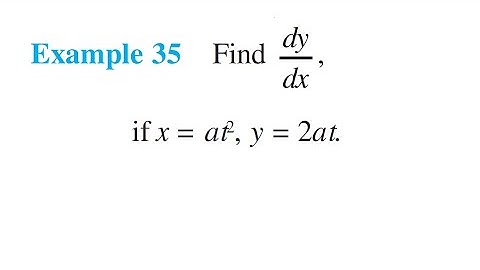 Example 35 Find $\frac{dy}{dx}$,

if $x = at^2$, $y = 2at$.